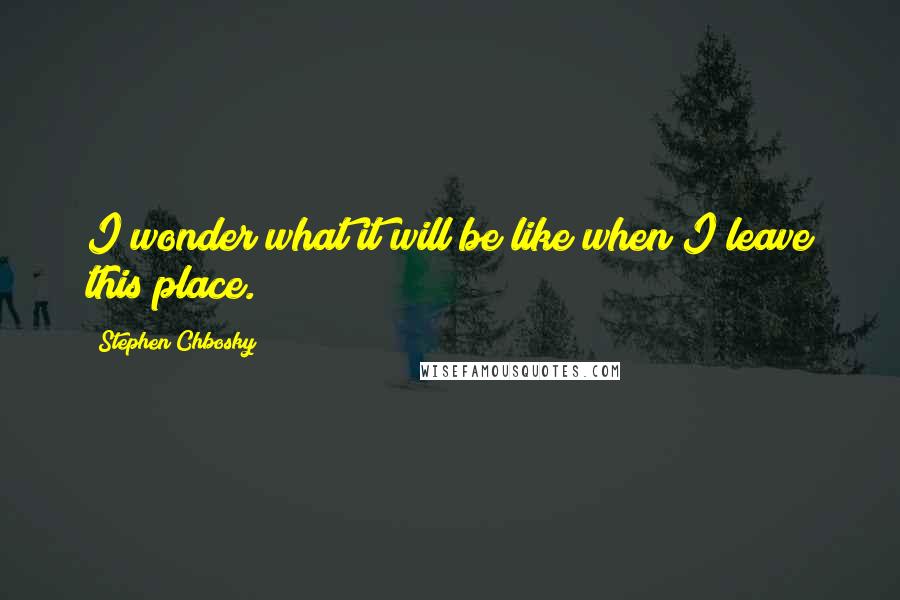 I wonder what it will be like when I leave this place.

Stephen Chbosky

WISEFAMOUSQUOTES.COM